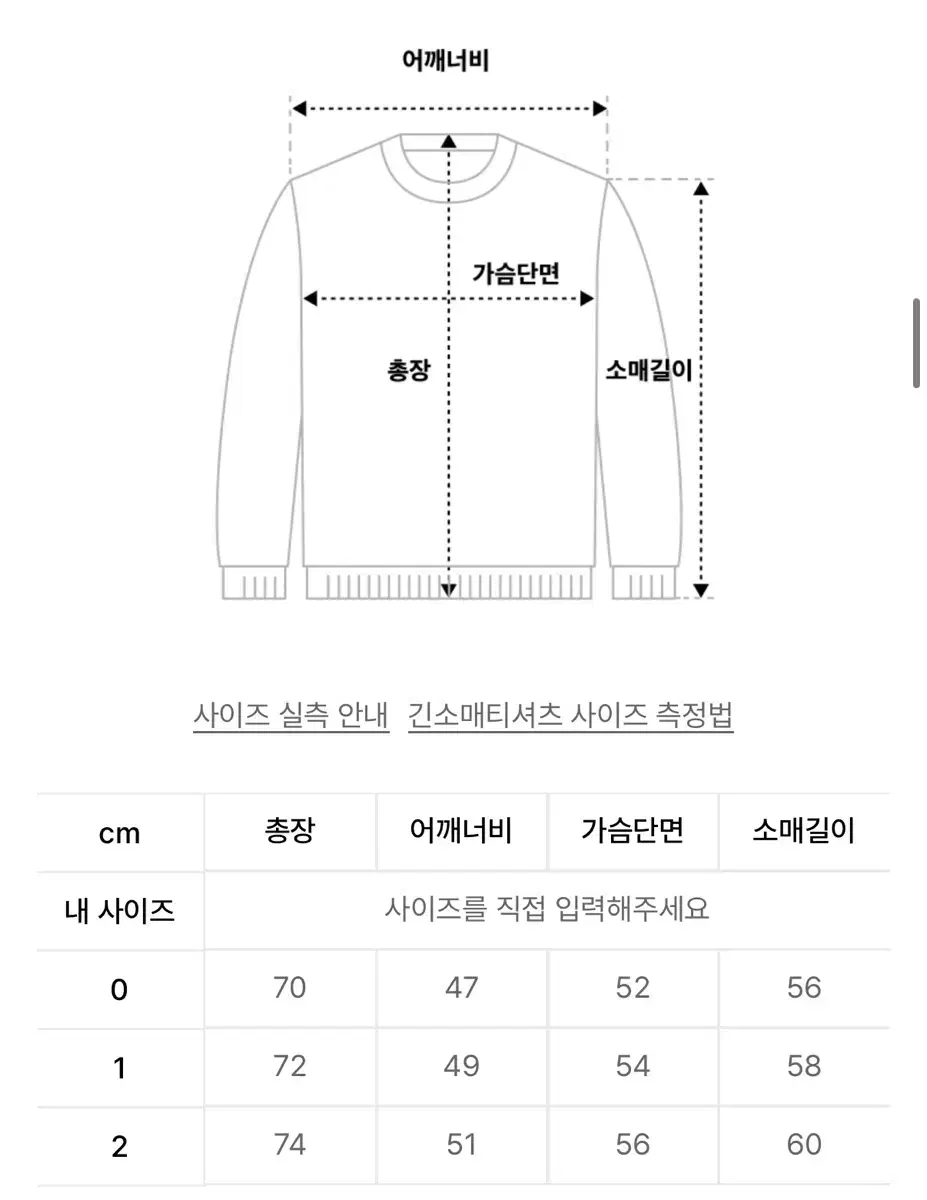 어깨너비

가슴단면

총장

소매길이

사이즈 실측 안내 긴소매티셔츠 사이즈 측정법

| cm | 총장 | 어깨너비 | 가슴단면 | 소매길이 |
|---|---|---|---|---|
| 내 사이즈 | 사이즈를 직접 입력해주세요 | | | |
| 0 | 70 | 47 | 52 | 56 |
| 1 | 72 | 49 | 54 | 58 |
| 2 | 74 | 51 | 56 | 60 |